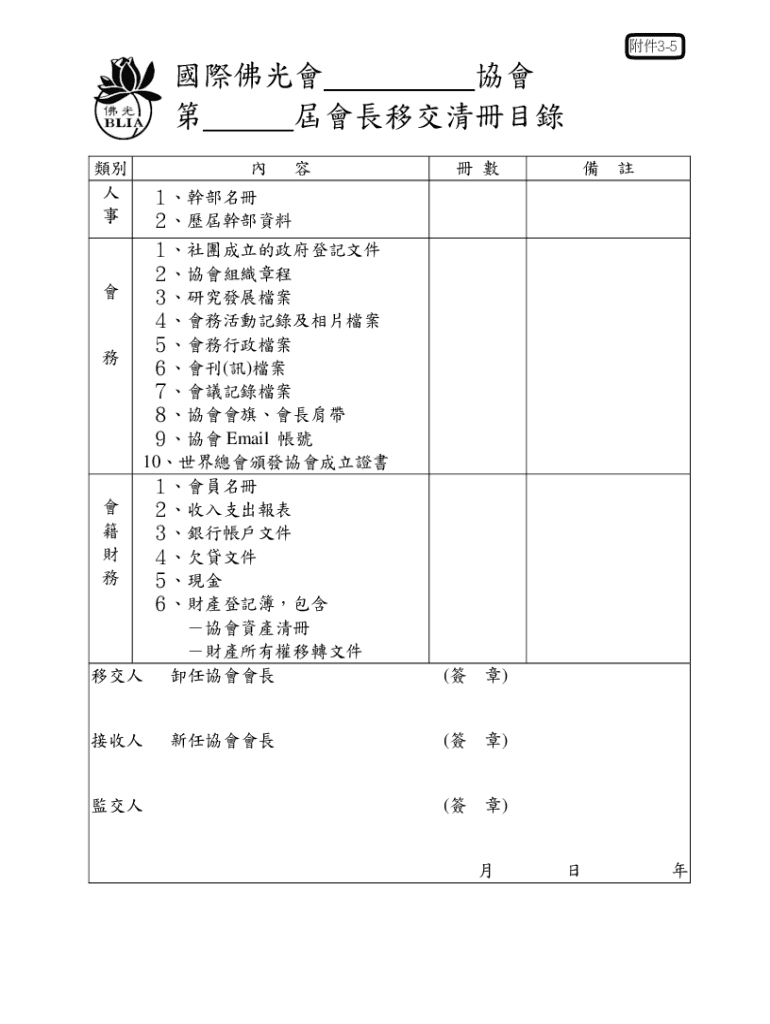 附件3-5

佛光 BLIA

國際佛光會__________協會
第______屆會長移交清冊目錄

| 類別 | 內　容 | 冊 數 | 備　註 |
|---|---|---|---|
| 人事 | 1、幹部名冊<br>2、歷屆幹部資料 | | |
| 會務 | 1、社團成立的政府登記文件<br>2、協會組織章程<br>3、研究發展檔案<br>4、會務活動記錄及相片檔案<br>5、會務行政檔案<br>6、會刊(訊)檔案<br>7、會議記錄檔案<br>8、協會會旗、會長肩帶<br>9、協會 Email 帳號<br>10、世界總會頒發協會成立證書 | | |
| 會籍財務 | 1、會員名冊<br>2、收入支出報表<br>3、銀行帳戶文件<br>4、欠貸文件<br>5、現金<br>6、財產登記簿，包含<br>－協會資產清冊<br>－財產所有權移轉文件 | | |

移交人　卸任協會會長　(簽　章)

接收人　新任協會會長　(簽　章)

監交人　(簽　章)

月　日　年